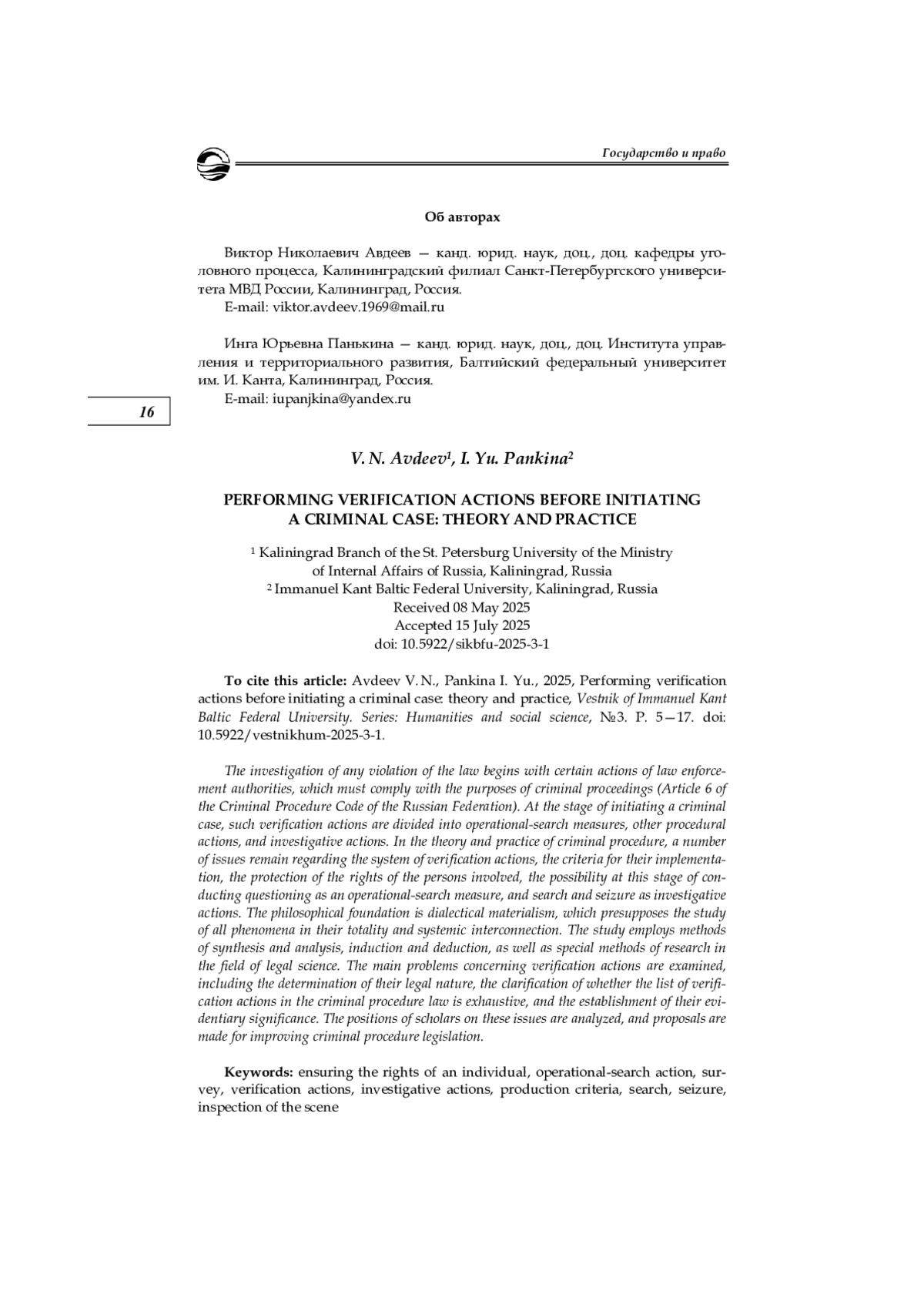 Государство и право

Об авторах

Виктор Николаевич Авдеев — канд. юрид. наук, доц., доц. кафедры уголовного процесса, Калининградский филиал Санкт-Петербургского университета МВД России, Калининград, Россия.
E-mail: viktor.avdeev.1969@mail.ru

Инга Юрьевна Панькина — канд. юрид. наук, доц., доц. Института управления и территориального развития, Балтийский федеральный университет им. И. Канта, Калининград, Россия.
E-mail: iupanjkina@yandex.ru

16

V. N. Avdeev$^1$, I. Yu. Pankina$^2$

PERFORMING VERIFICATION ACTIONS BEFORE INITIATING A CRIMINAL CASE: THEORY AND PRACTICE

$^1$ Kaliningrad Branch of the St. Petersburg University of the Ministry of Internal Affairs of Russia, Kaliningrad, Russia
$^2$ Immanuel Kant Baltic Federal University, Kaliningrad, Russia
Received 08 May 2025
Accepted 15 July 2025
doi: 10.5922/sikbfu-2025-3-1

To cite this article: Avdeev V. N., Pankina I. Yu., 2025, Performing verification actions before initiating a criminal case: theory and practice, Vestnik of Immanuel Kant Baltic Federal University. Series: Humanities and social science, №3. P. 5—17. doi: 10.5922/vestnikhum-2025-3-1.

The investigation of any violation of the law begins with certain actions of law enforcement authorities, which must comply with the purposes of criminal proceedings (Article 6 of the Criminal Procedure Code of the Russian Federation). At the stage of initiating a criminal case, such verification actions are divided into operational-search measures, other procedural actions, and investigative actions. In the theory and practice of criminal procedure, a number of issues remain regarding the system of verification actions, the criteria for their implementation, the protection of the rights of the persons involved, the possibility at this stage of conducting questioning as an operational-search measure, and search and seizure as investigative actions. The philosophical foundation is dialectical materialism, which presupposes the study of all phenomena in their totality and systemic interconnection. The study employs methods of synthesis and analysis, induction and deduction, as well as special methods of research in the field of legal science. The main problems concerning verification actions are examined, including the determination of their legal nature, the clarification of whether the list of verification actions in the criminal procedure law is exhaustive, and the establishment of their evidentiary significance. The positions of scholars on these issues are analyzed, and proposals are made for improving criminal procedure legislation.

Keywords: ensuring the rights of an individual, operational-search action, survey, verification actions, investigative actions, production criteria, search, seizure, inspection of the scene